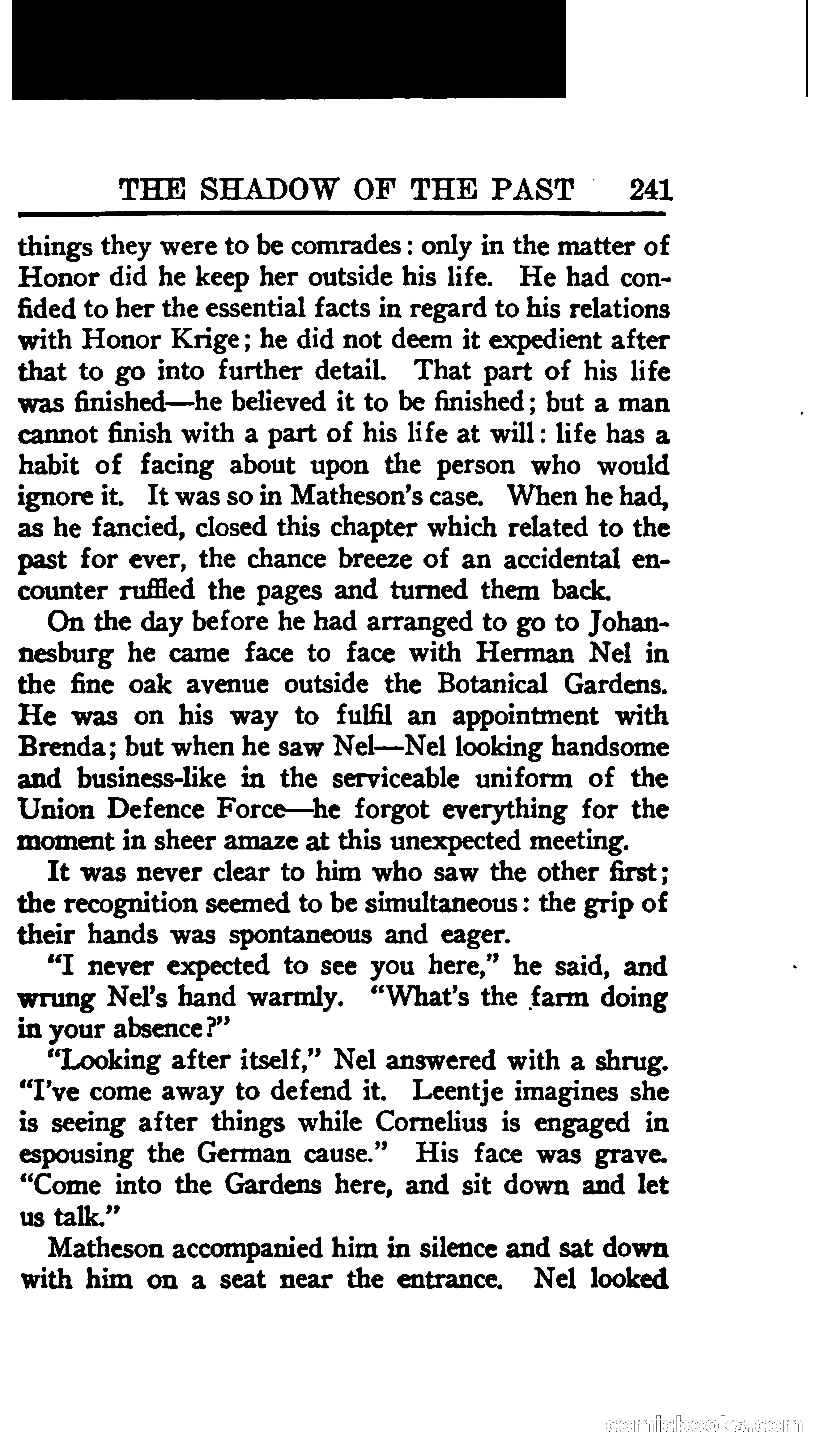 THE SHADOW OF THE PAST 241

things they were to be comrades: only in the matter of Honor did he keep her outside his life. He had confided to her the essential facts in regard to his relations with Honor Krige; he did not deem it expedient after that to go into further detail. That part of his life was finished—he believed it to be finished; but a man cannot finish with a part of his life at will: life has a habit of facing about upon the person who would ignore it. It was so in Matheson's case. When he had, as he fancied, closed this chapter which related to the past for ever, the chance breeze of an accidental encounter ruffled the pages and turned them back.

On the day before he had arranged to go to Johannesburg he came face to face with Herman Nel in the fine oak avenue outside the Botanical Gardens. He was on his way to fulfil an appointment with Brenda; but when he saw Nel—Nel looking handsome and business-like in the serviceable uniform of the Union Defence Force—he forgot everything for the moment in sheer amaze at this unexpected meeting.

It was never clear to him who saw the other first; the recognition seemed to be simultaneous: the grip of their hands was spontaneous and eager.

"I never expected to see you here," he said, and wrung Nel's hand warmly. "What's the farm doing in your absence?"

"Looking after itself," Nel answered with a shrug. "I've come away to defend it. Leentje imagines she is seeing after things while Cornelius is engaged in espousing the German cause." His face was grave. "Come into the Gardens here, and sit down and let us talk."

Matheson accompanied him in silence and sat down with him on a seat near the entrance. Nel looked

comicbooks.com